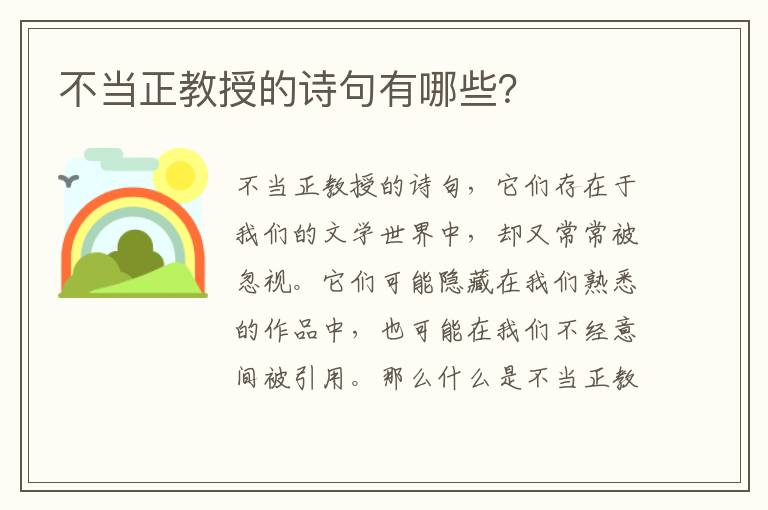 不当正教授的诗句有哪些?

不当正教授的诗句，它们存在于我们的文学世界中，却又常常被忽视。它们可能隐藏在我们熟悉的作品中，也可能在我们不经意间被引用。那么什么是不当正教